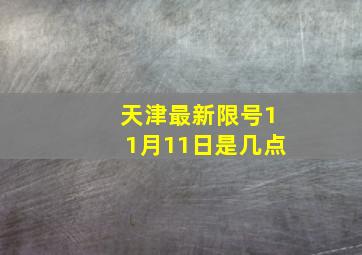 天津最新限号11月11日是几点